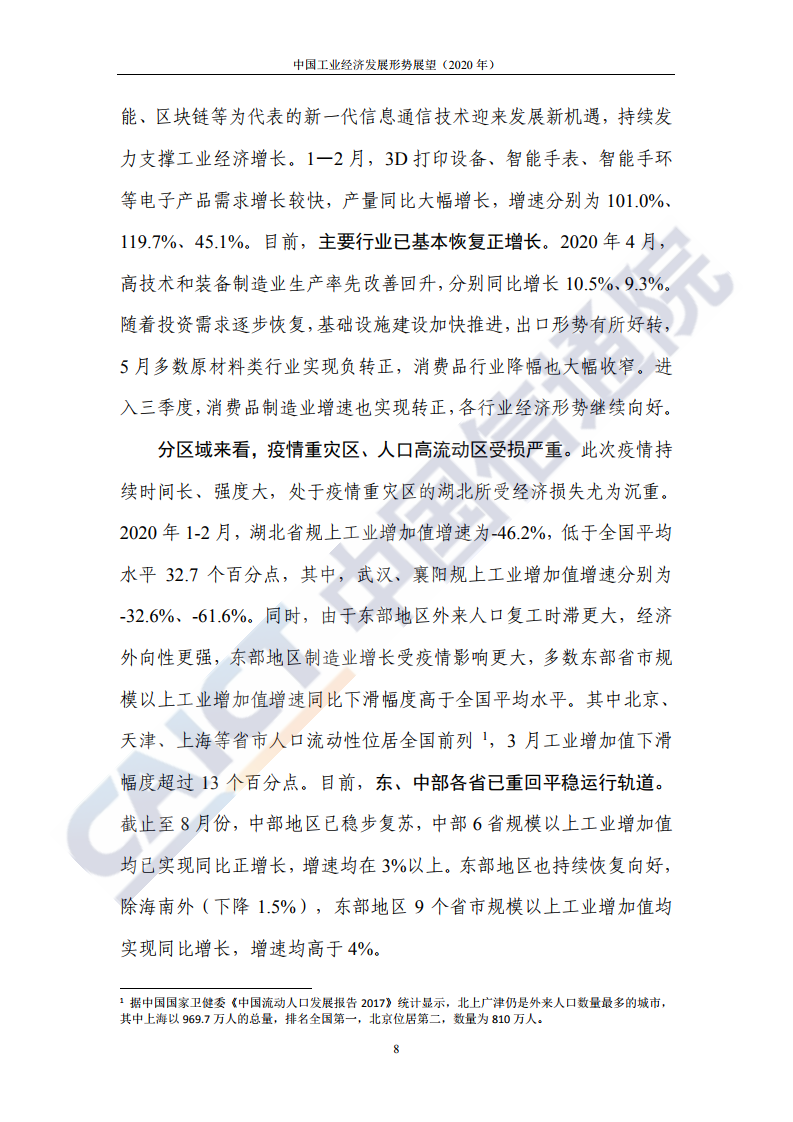 中国工业经济发展形势展望（2020 年）

能、区块链等为代表的新一代信息通信技术迎来发展新机遇，持续发力支撑工业经济增长。1—2 月，3D 打印设备、智能手表、智能手环等电子产品需求增长较快，产量同比大幅增长，增速分别为 101.0%、119.7%、45.1%。目前，主要行业已基本恢复正增长。2020 年 4 月，高技术和装备制造业生产率先改善回升，分别同比增长 10.5%、9.3%。随着投资需求逐步恢复，基础设施建设加快推进，出口形势有所好转，5 月多数原材料类行业实现负转正，消费品行业降幅也大幅收窄。进入三季度，消费品制造业增速也实现转正，各行业经济形势继续向好。

分区域来看，疫情重灾区、人口高流动区受损严重。此次疫情持续时间长、强度大，处于疫情重灾区的湖北所受经济损失尤为沉重。2020 年 1-2 月，湖北省规上工业增加值增速为-46.2%，低于全国平均水平 32.7 个百分点，其中，武汉、襄阳规上工业增加值增速分别为-32.6%、-61.6%。同时，由于东部地区外来人口复工时滞更大，经济外向性更强，东部地区制造业增长受疫情影响更大，多数东部省市规模以上工业增加值增速同比下滑幅度高于全国平均水平。其中北京、天津、上海等省市人口流动性位居全国前列 $^1$，3 月工业增加值下滑幅度超过 13 个百分点。目前，东、中部各省已重回平稳运行轨道。截止至 8 月份，中部地区已稳步复苏，中部 6 省规模以上工业增加值均已实现同比正增长，增速均在 3%以上。东部地区也持续恢复向好，除海南外（下降 1.5%），东部地区 9 个省市规模以上工业增加值均实现同比增长，增速均高于 4%。

$^1$ 据中国国家卫健委《中国流动人口发展报告 2017》统计显示，北上广津仍是外来人口数量最多的城市，其中上海以 969.7 万人的总量，排名全国第一，北京位居第二，数量为 810 万人。

8

CAICT 中国信通院